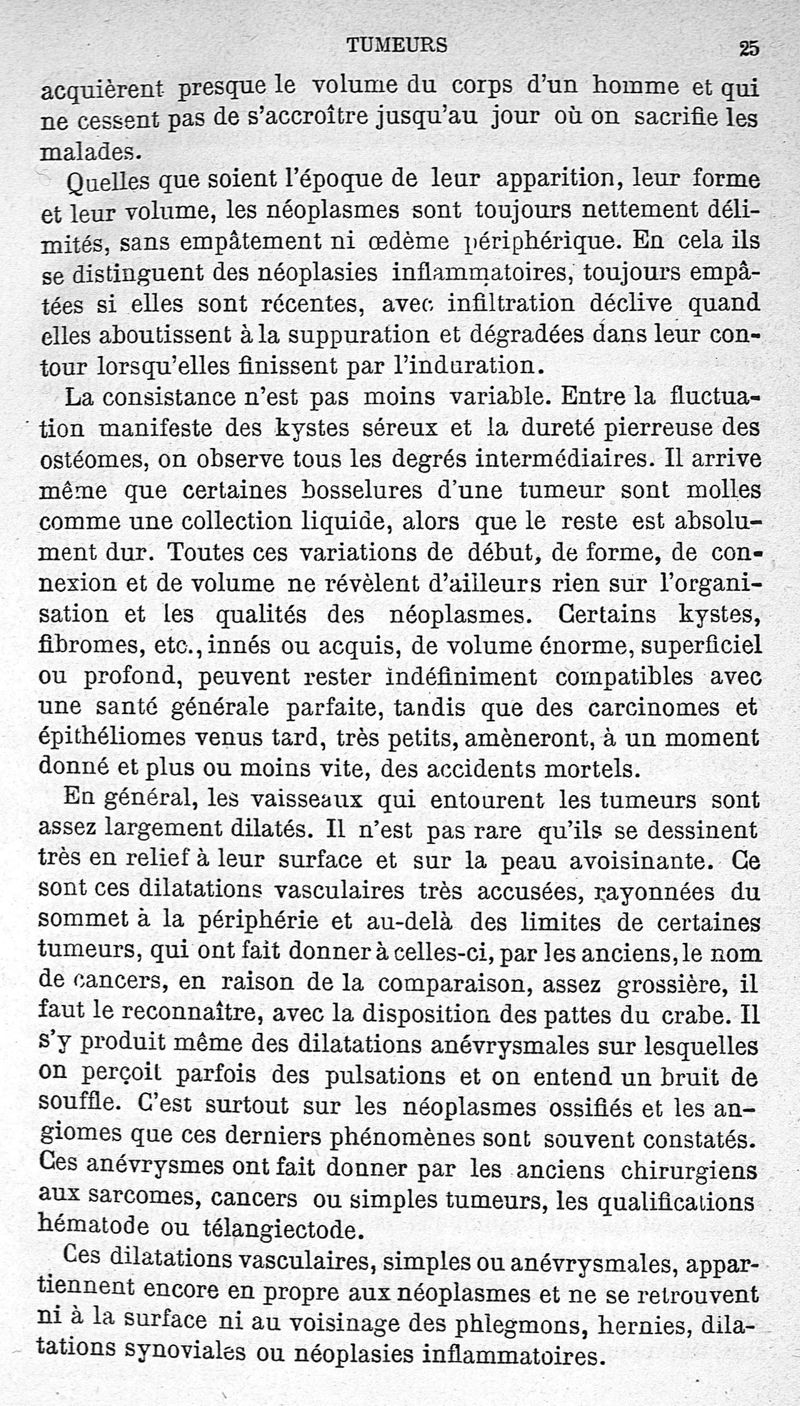 TUMEURS 25

acquièrent presque le volume du corps d'un homme et qui ne cessent pas de s'accroître jusqu'au jour où on sacrifie les malades.

Quelles que soient l'époque de leur apparition, leur forme et leur volume, les néoplasmes sont toujours nettement délimités, sans empâtement ni œdème périphérique. En cela ils se distinguent des néoplasies inflammatoires, toujours empâtées si elles sont récentes, avec infiltration déclive quand elles aboutissent à la suppuration et dégradées dans leur contour lorsqu'elles finissent par l'induration.

La consistance n'est pas moins variable. Entre la fluctuation manifeste des kystes séreux et la dureté pierreuse des ostéomes, on observe tous les degrés intermédiaires. Il arrive même que certaines bosselures d'une tumeur sont molles comme une collection liquide, alors que le reste est absolument dur. Toutes ces variations de début, de forme, de connexion et de volume ne révèlent d'ailleurs rien sur l'organisation et les qualités des néoplasmes. Certains kystes, fibromes, etc., innés ou acquis, de volume énorme, superficiel ou profond, peuvent rester indéfiniment compatibles avec une santé générale parfaite, tandis que des carcinomes et épithéliomes venus tard, très petits, amèneront, à un moment donné et plus ou moins vite, des accidents mortels.

En général, les vaisseaux qui entourent les tumeurs sont assez largement dilatés. Il n'est pas rare qu'ils se dessinent très en relief à leur surface et sur la peau avoisinante. Ce sont ces dilatations vasculaires très accusées, rayonnées du sommet à la périphérie et au-delà des limites de certaines tumeurs, qui ont fait donner à celles-ci, par les anciens, le nom de cancers, en raison de la comparaison, assez grossière, il faut le reconnaître, avec la disposition des pattes du crabe. Il s'y produit même des dilatations anévrysmales sur lesquelles on perçoit parfois des pulsations et on entend un bruit de souffle. C'est surtout sur les néoplasmes ossifiés et les angiomes que ces derniers phénomènes sont souvent constatés. Ces anévrysmes ont fait donner par les anciens chirurgiens aux sarcomes, cancers ou simples tumeurs, les qualifications hématode ou télangiectode.

Ces dilatations vasculaires, simples ou anévrysmales, appartiennent encore en propre aux néoplasmes et ne se retrouvent ni à la surface ni au voisinage des phlegmons, hernies, dilatations synoviales ou néoplasies inflammatoires.